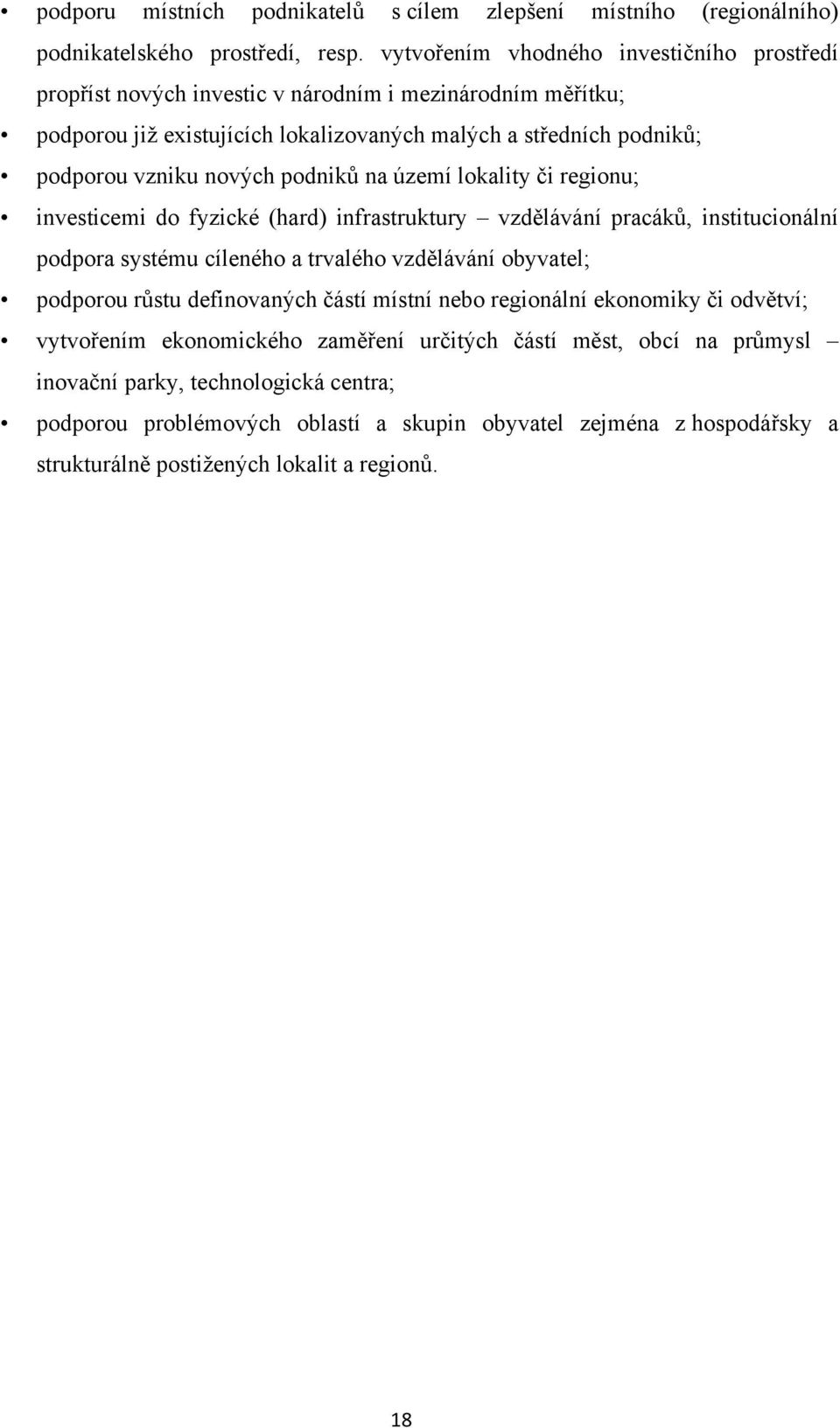 • podporu místních podnikatelů s cílem zlepšení místního (regionálního) podnikatelského prostředí, resp. vytvořením vhodného investičního prostředí propříst nových investic v národním i mezinárodním měřítku;

• podporou již existujících lokalizovaných malých a středních podniků;

• podporou vzniku nových podniků na území lokality či regionu;

• investicemi do fyzické (hard) infrastruktury – vzdělávání pracáků, institucionální podpora systému cíleného a trvalého vzdělávání obyvatel;

• podporou růstu definovaných částí místní nebo regionální ekonomiky či odvětví;

• vytvořením ekonomického zaměření určitých částí měst, obcí na průmysl – inovační parky, technologická centra;

• podporou problémových oblastí a skupin obyvatel zejména z hospodářsky a strukturálně postižených lokalit a regionů.

18